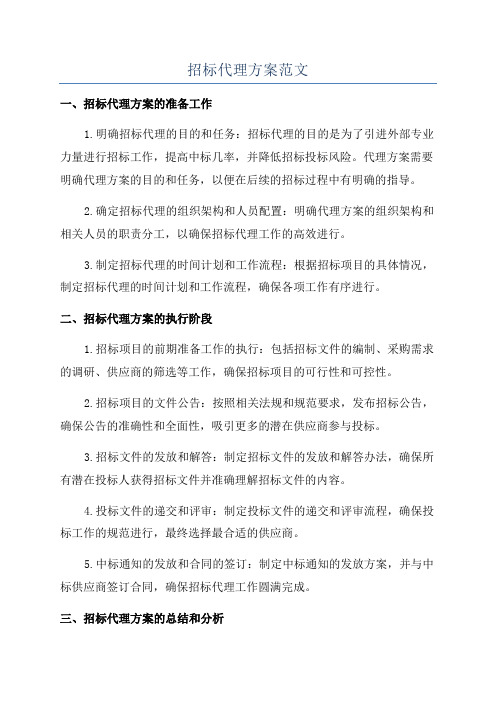 招标代理方案范文

一、招标代理方案的准备工作

1.明确招标代理的目的和任务：招标代理的目的是为了引进外部专业力量进行招标工作，提高中标几率，并降低招标投标风险。代理方案需要明确代理方案的目的和任务，以便在后续的招标过程中有明确的指导。

2.确定招标代理的组织架构和人员配置：明确代理方案的组织架构和相关人员的职责分工，以确保招标代理工作的高效进行。

3.制定招标代理的时间计划和工作流程：根据招标项目的具体情况，制定招标代理的时间计划和工作流程，确保各项工作有序进行。

二、招标代理方案的执行阶段

1.招标项目的前期准备工作的执行：包括招标文件的编制、采购需求的调研、供应商的筛选等工作，确保招标项目的可行性和可控性。

2.招标项目的文件公告：按照相关法规和规范要求，发布招标公告，确保公告的准确性和全面性，吸引更多的潜在供应商参与投标。

3.招标文件的发放和解答：制定招标文件的发放和解答办法，确保所有潜在投标人获得招标文件并准确理解招标文件的内容。

4.投标文件的递交和评审：制定投标文件的递交和评审流程，确保投标工作的规范进行，最终选择最合适的供应商。

5.中标通知的发放和合同的签订：制定中标通知的发放方案，并与中标供应商签订合同，确保招标代理工作圆满完成。

三、招标代理方案的总结和分析